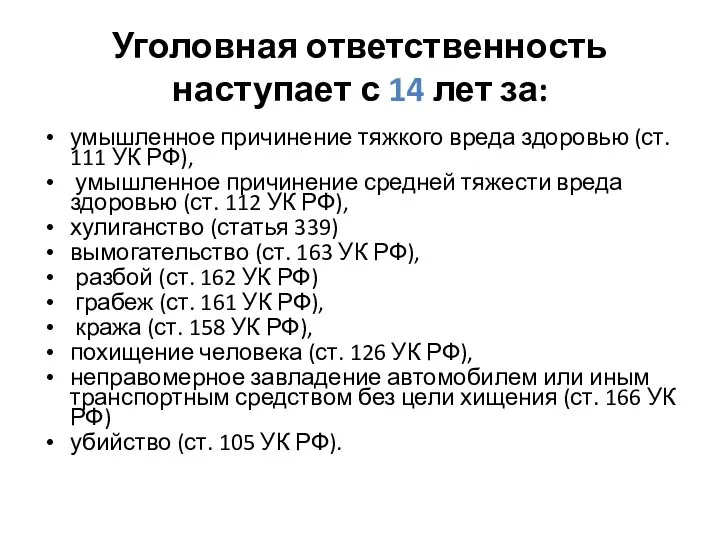 Уголовная ответственность наступает с 14 лет за:

• умышленное причинение тяжкого вреда здоровью (ст. 111 УК РФ),
• умышленное причинение средней тяжести вреда здоровью (ст. 112 УК РФ),
• хулиганство (статья 339)
• вымогательство (ст. 163 УК РФ),
• разбой (ст. 162 УК РФ)
• грабеж (ст. 161 УК РФ),
• кража (ст. 158 УК РФ),
• похищение человека (ст. 126 УК РФ),
• неправомерное завладение автомобилем или иным транспортным средством без цели хищения (ст. 166 УК РФ)
• убийство (ст. 105 УК РФ).